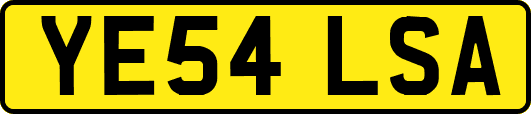 YE54 LSA